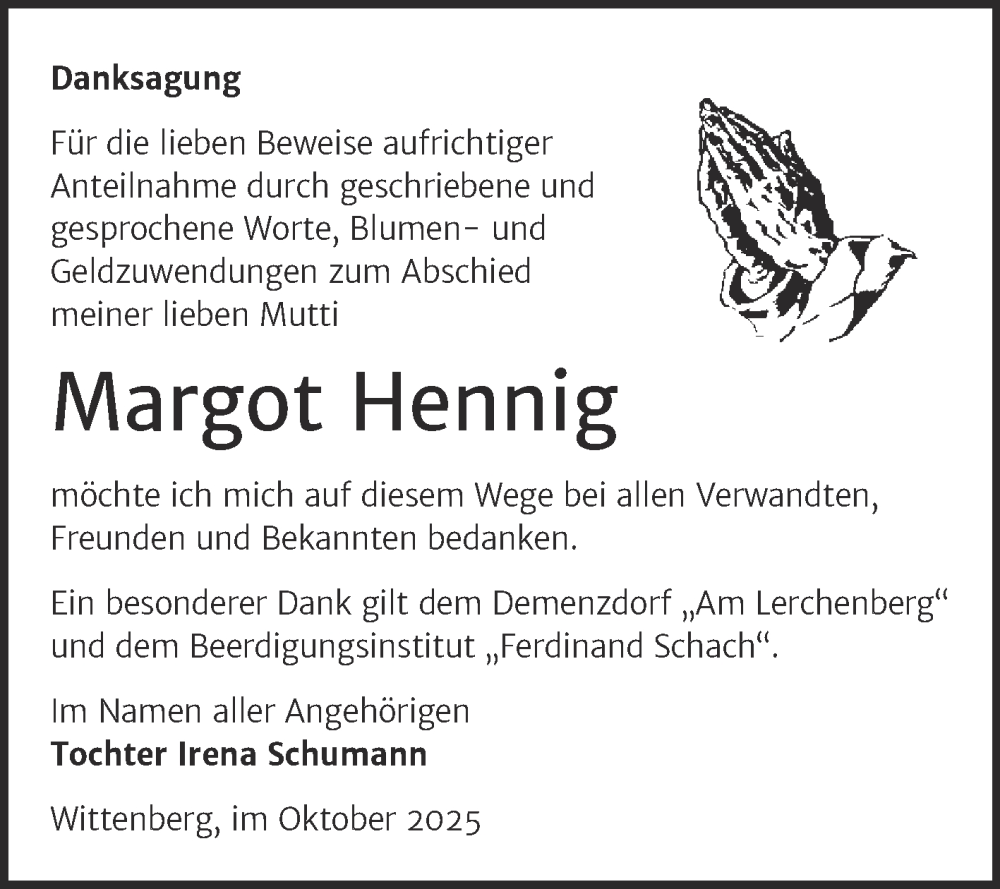 Danksagung

Für die lieben Beweise aufrichtiger Anteilnahme durch geschriebene und gesprochene Worte, Blumen- und Geldzuwendungen zum Abschied meiner lieben Mutti

Margot Hennig

möchte ich mich auf diesem Wege bei allen Verwandten, Freunden und Bekannten bedanken.

Ein besonderer Dank gilt dem Demenzdorf „Am Lerchenberg“ und dem Beerdigungsinstitut „Ferdinand Schach“.

Im Namen aller Angehörigen
Tochter Irena Schumann

Wittenberg, im Oktober 2025